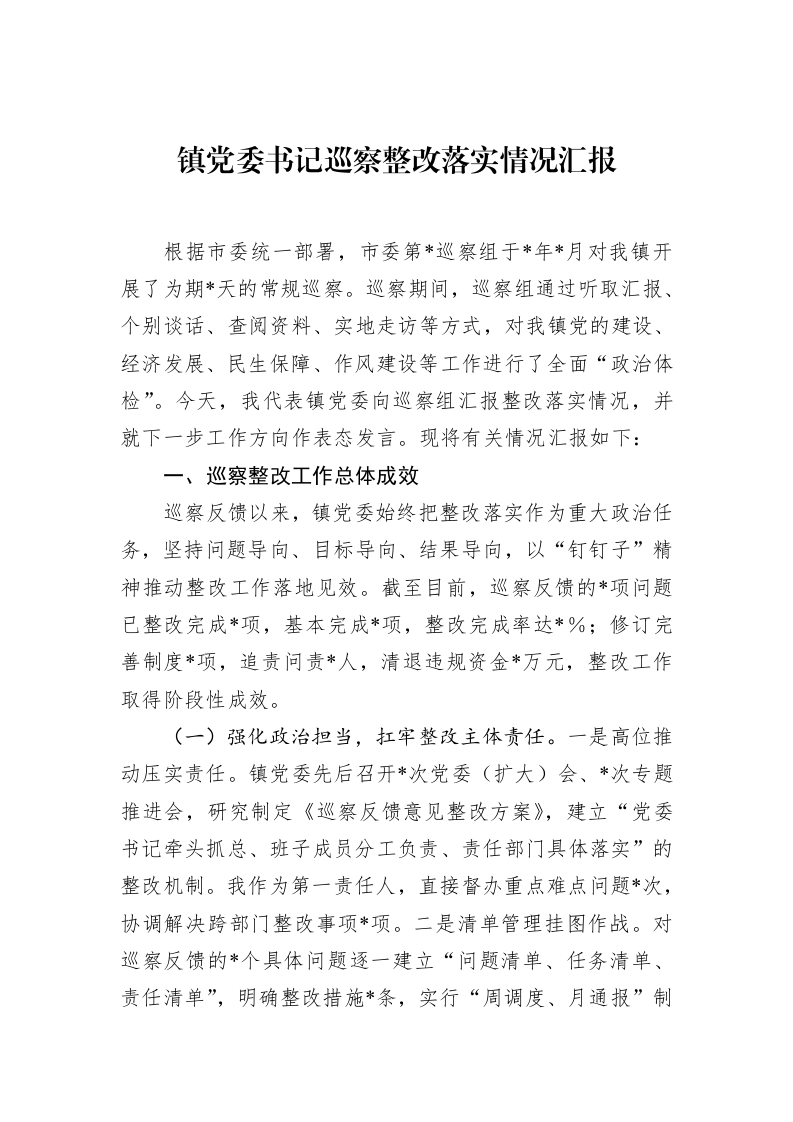 镇党委书记巡察整改落实情况汇报

根据市委统一部署，市委第*巡察组于*年*月对我镇开展了为期*天的常规巡察。巡察期间，巡察组通过听取汇报、个别谈话、查阅资料、实地走访等方式，对我镇党的建设、经济发展、民生保障、作风建设等工作进行了全面“政治体检”。今天，我代表镇党委向巡察组汇报整改落实情况，并就下一步工作方向作表态发言。现将有关情况汇报如下：

一、巡察整改工作总体成效

巡察反馈以来，镇党委始终把整改落实作为重大政治任务，坚持问题导向、目标导向、结果导向，以“钉钉子”精神推动整改工作落地见效。截至目前，巡察反馈的*项问题已整改完成*项，基本完成*项，整改完成率达*%；修订完善制度*项，追责问责*人，清退违规资金*万元，整改工作取得阶段性成效。

（一）强化政治担当，扛牢整改主体责任。一是高位推动压实责任。镇党委先后召开*次党委（扩大）会、*次专题推进会，研究制定《巡察反馈意见整改方案》，建立“党委书记牵头抓总、班子成员分工负责、责任部门具体落实”的整改机制。我作为第一责任人，直接督办重点难点问题*次，协调解决跨部门整改事项*项。二是清单管理挂图作战。对巡察反馈的*个具体问题逐一建立“问题清单、任务清单、责任清单”，明确整改措施*条，实行“周调度、月通报”制